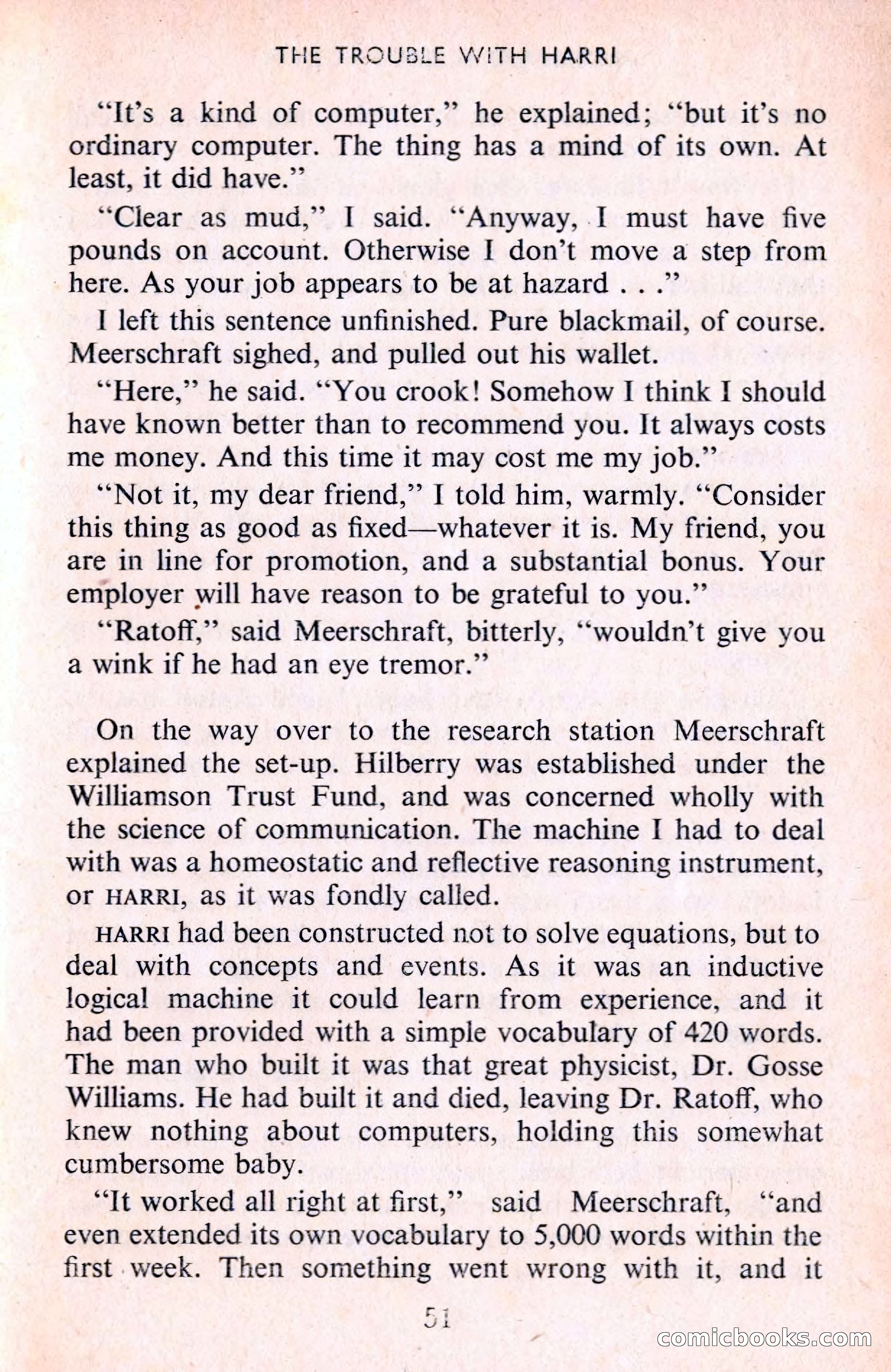 THE TROUBLE WITH HARRI

"It's a kind of computer," he explained; "but it's no ordinary computer. The thing has a mind of its own. At least, it did have."

"Clear as mud," I said. "Anyway, I must have five pounds on account. Otherwise I don't move a step from here. As your job appears to be at hazard . . ."

I left this sentence unfinished. Pure blackmail, of course. Meerschraft sighed, and pulled out his wallet.

"Here," he said. "You crook! Somehow I think I should have known better than to recommend you. It always costs me money. And this time it may cost me my job."

"Not it, my dear friend," I told him, warmly. "Consider this thing as good as fixed—whatever it is. My friend, you are in line for promotion, and a substantial bonus. Your employer will have reason to be grateful to you."

"Ratoff," said Meerschraft, bitterly, "wouldn't give you a wink if he had an eye tremor."

On the way over to the research station Meerschraft explained the set-up. Hilberry was established under the Williamson Trust Fund, and was concerned wholly with the science of communication. The machine I had to deal with was a homeostatic and reflective reasoning instrument, or HARRI, as it was fondly called.

HARRI had been constructed not to solve equations, but to deal with concepts and events. As it was an inductive logical machine it could learn from experience, and it had been provided with a simple vocabulary of 420 words. The man who built it was that great physicist, Dr. Gosse Williams. He had built it and died, leaving Dr. Ratoff, who knew nothing about computers, holding this somewhat cumbersome baby.

"It worked all right at first," said Meerschraft, "and even extended its own vocabulary to 5,000 words within the first week. Then something went wrong with it, and it

51

comicbooks.com